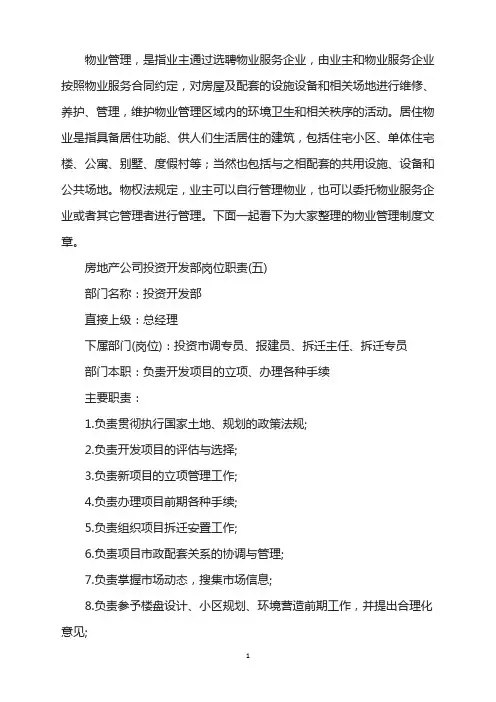 物业管理，是指业主通过选聘物业服务企业，由业主和物业服务企业按照物业服务合同约定，对房屋及配套的设施设备和相关场地进行维修、养护、管理，维护物业管理区域内的环境卫生和相关秩序的活动。居住物业是指具备居住功能、供人们生活居住的建筑，包括住宅小区、单体住宅楼、公寓、别墅、度假村等；当然也包括与之相配套的共用设施、设备和公共场地。物权法规定，业主可以自行管理物业，也可以委托物业服务企业或者其它管理者进行管理。下面一起看下为大家整理的物业管理制度文章。

房地产公司投资开发部岗位职责(五)

部门名称：投资开发部

直接上级：总经理

下属部门(岗位)：投资市调专员、报建员、拆迁主任、拆迁专员

部门本职：负责开发项目的立项、办理各种手续

主要职责：

1.负责贯彻执行国家土地、规划的政策法规;

2.负责开发项目的评估与选择;

3.负责新项目的立项管理工作;

4.负责办理项目前期各种手续;

5.负责组织项目拆迁安置工作;

6.负责项目市政配套关系的协调与管理;

7.负责掌握市场动态，搜集市场信息;

8.负责参予楼盘设计、小区规划、环境营造前期工作，并提出合理化意见;

1